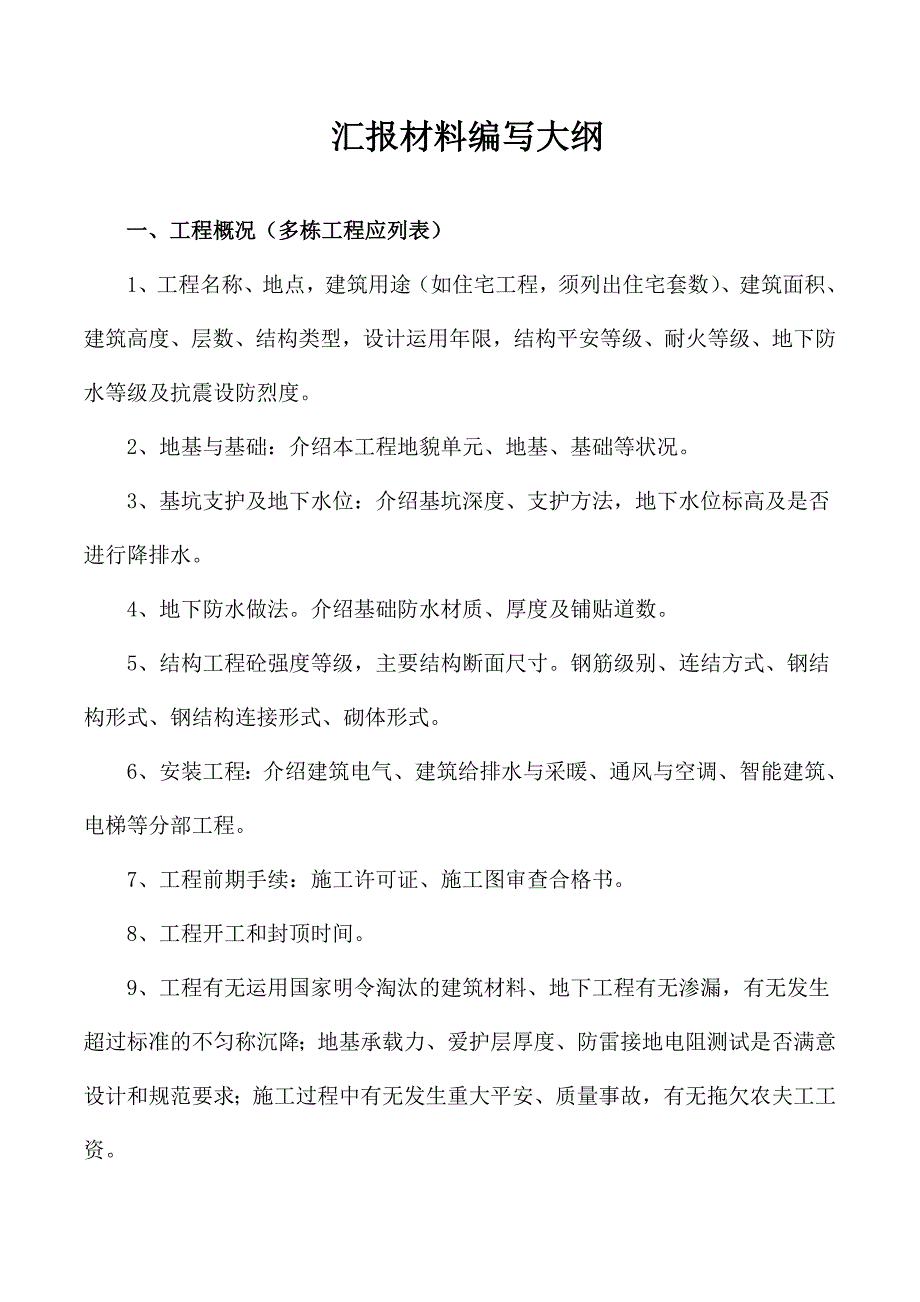 汇报材料编写大纲

一、工程概况（多栋工程应列表）

1、工程名称、地点，建筑用途（如住宅工程，须列出住宅套数）、建筑面积、建筑高度、层数、结构类型，设计运用年限，结构平安等级、耐火等级、地下防水等级及抗震设防烈度。

2、地基与基础：介绍本工程地貌单元、地基、基础等状况。

3、基坑支护及地下水位：介绍基坑深度、支护方法，地下水位标高及是否进行降排水。

4、地下防水做法。介绍基础防水材质、厚度及铺贴道数。

5、结构工程砼强度等级，主要结构断面尺寸。钢筋级别、连结方式、钢结构形式、钢结构连接形式、砌体形式。

6、安装工程：介绍建筑电气、建筑给排水与采暖、通风与空调、智能建筑、电梯等分部工程。

7、工程前期手续：施工许可证、施工图审查合格书。

8、工程开工和封顶时间。

9、工程有无运用国家明令淘汰的建筑材料、地下工程有无渗漏，有无发生超过标准的不匀称沉降；地基承载力、爱护层厚度、防雷接地电阻测试是否满意设计和规范要求；施工过程中有无发生重大平安、质量事故，有无拖欠农夫工工资。